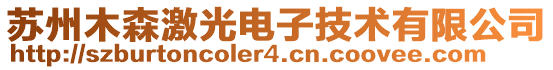 苏州木森激光电子技术有限公司
http://szburtoncoler4.cn.coovee.com